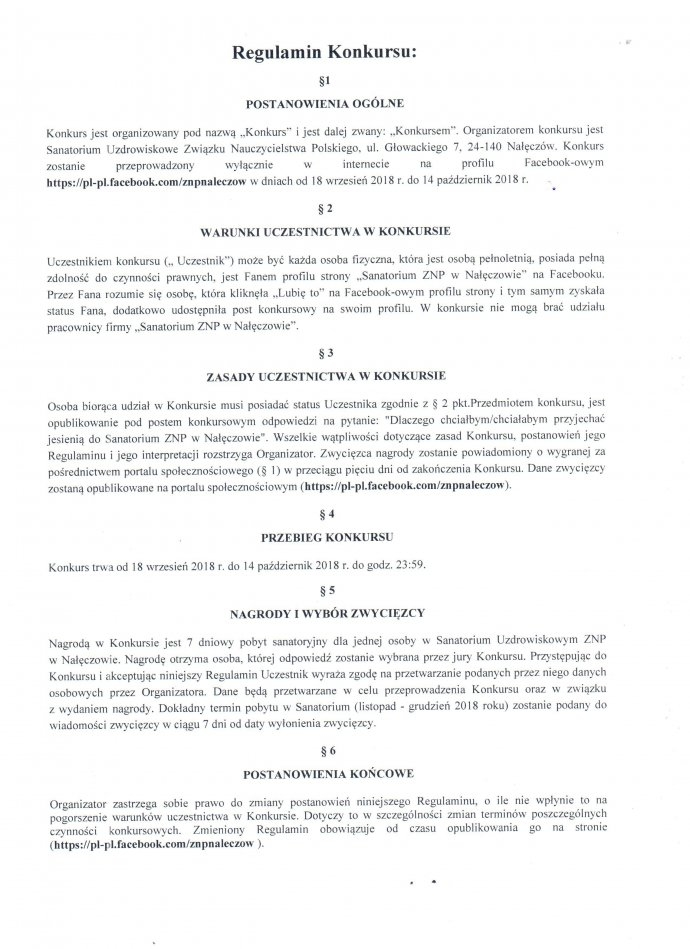 Regulamin Konkursu:

§1

POSTANOWIENIA OGÓLNE

Konkurs jest organizowany pod nazwą „Konkurs" i jest dalej zwany: „Konkursem". Organizatorem konkursu jest Sanatorium Uzdrowiskowe Związku Nauczycielstwa Polskiego, ul. Głowackiego 7, 24-140 Nałęczów. Konkurs zostanie przeprowadzony wyłącznie w internecie na profilu Facebook-owym https://pl-pl.facebook.com/znpnaleczow w dniach od 18 wrzesień 2018 r. do 14 październik 2018 r.

§ 2

WARUNKI UCZESTNICTWA W KONKURSIE

Uczestnikiem konkursu („ Uczestnik") może być każda osoba fizyczna, która jest osobą pełnoletnią, posiada pełną zdolność do czynności prawnych, jest Fanem profilu strony „Sanatorium ZNP w Nałęczowie" na Facebooku. Przez Fana rozumie się osobę, która kliknęła „Lubię to" na Facebook-owym profilu strony i tym samym zyskała status Fana, dodatkowo udostępniła post konkursowy na swoim profilu. W konkursie nie mogą brać udziału pracownicy firmy „Sanatorium ZNP w Nałęczowie".

§ 3

ZASADY UCZESTNICTWA W KONKURSIE

Osoba biorąca udział w Konkursie musi posiadać status Uczestnika zgodnie z § 2 pkt.Przedmiotem konkursu, jest opublikowanie pod postem konkursowym odpowiedzi na pytanie: "Dlaczego chciałbym/chciałabym przyjechać jesienią do Sanatorium ZNP w Nałęczowie". Wszelkie wątpliwości dotyczące zasad Konkursu, postanowień jego Regulaminu i jego interpretacji rozstrzyga Organizator. Zwycięzca nagrody zostanie powiadomiony o wygranej za pośrednictwem portalu społecznościowego (§ 1) w przeciągu pięciu dni od zakończenia Konkursu. Dane zwycięzcy zostaną opublikowane na portalu społecznościowym (https://pl-pl.facebook.com/znpnaleczow).

§ 4

PRZEBIEG KONKURSU

Konkurs trwa od 18 wrzesień 2018 r. do 14 październik 2018 r. do godz. 23:59.

§ 5

NAGRODY I WYBÓR ZWYCIĘZCY

Nagrodą w Konkursie jest 7 dniowy pobyt sanatoryjny dla jednej osoby w Sanatorium Uzdrowiskowym ZNP w Nałęczowie. Nagrodę otrzyma osoba, której odpowiedź zostanie wybrana przez jury Konkursu. Przystępując do Konkursu i akceptując niniejszy Regulamin Uczestnik wyraża zgodę na przetwarzanie podanych przez niego danych osobowych przez Organizatora. Dane będą przetwarzane w celu przeprowadzenia Konkursu oraz w związku z wydaniem nagrody. Dokładny termin pobytu w Sanatorium (listopad - grudzień 2018 roku) zostanie podany do wiadomości zwycięzcy w ciągu 7 dni od daty wyłonienia zwycięzcy.

§ 6

POSTANOWIENIA KOŃCOWE

Organizator zastrzega sobie prawo do zmiany postanowień niniejszego Regulaminu, o ile nie wpłynie to na pogorszenie warunków uczestnictwa w Konkursie. Dotyczy to w szczególności zmian terminów poszczególnych czynności konkursowych. Zmieniony Regulamin obowiązuje od czasu opublikowania go na stronie (https://pl-pl.facebook.com/znpnaleczow ).